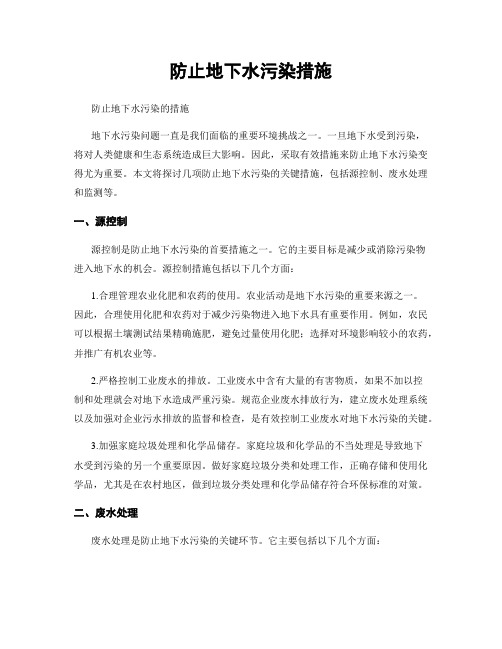 防止地下水污染措施

防止地下水污染的措施

地下水污染问题一直是我们面临的重要环境挑战之一。一旦地下水受到污染，将对人类健康和生态系统造成巨大影响。因此，采取有效措施来防止地下水污染变得尤为重要。本文将探讨几项防止地下水污染的关键措施，包括源控制、废水处理和监测等。

一、源控制

源控制是防止地下水污染的首要措施之一。它的主要目标是减少或消除污染物进入地下水的机会。源控制措施包括以下几个方面：

1.合理管理农业化肥和农药的使用。农业活动是地下水污染的重要来源之一。因此，合理使用化肥和农药对于减少污染物进入地下水具有重要作用。例如，农民可以根据土壤测试结果精确施肥，避免过量使用化肥；选择对环境影响较小的农药，并推广有机农业等。

2.严格控制工业废水的排放。工业废水中含有大量的有害物质，如果不加以控制和处理就会对地下水造成严重污染。规范企业废水排放行为，建立废水处理系统以及加强对企业污水排放的监督和检查，是有效控制工业废水对地下水污染的关键。

3.加强家庭垃圾处理和化学品储存。家庭垃圾和化学品的不当处理是导致地下水受到污染的另一个重要原因。做好家庭垃圾分类和处理工作，正确存储和使用化学品，尤其是在农村地区，做到垃圾分类处理和化学品储存符合环保标准的对策。

二、废水处理

废水处理是防止地下水污染的关键环节。它主要包括以下几个方面：